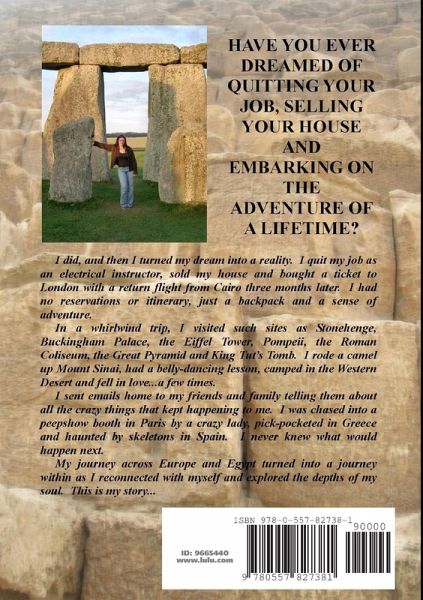 HAVE YOU EVER DREAMED OF QUITTING YOUR JOB, SELLING YOUR HOUSE AND EMBARKING ON THE ADVENTURE OF A LIFETIME?

I did, and then I turned my dream into a reality. I quit my job as an electrical instructor, sold my house and bought a ticket to London with a return flight from Cairo three months later. I had no reservations or itinerary, just a backpack and a sense of adventure.

In a whirlwind trip, I visited such sites as Stonehenge, Buckingham Palace, the Eiffel Tower, Pompeii, the Roman Coliseum, the Great Pyramid and King Tut's Tomb. I rode a camel up Mount Sinai, had a belly-dancing lesson, camped in the Western Desert and fell in love...a few times.

I sent emails home to my friends and family telling them about all the crazy things that kept happening to me. I was chased into a peepshow booth in Paris by a crazy lady, pick-pocketed in Greece and haunted by skeletons in Spain. I never knew what would happen next.

My journey across Europe and Egypt turned into a journey within as I reconnected with myself and explored the depths of my soul. This is my story...

ID: 9665440
www.lulu.com

ISBN 978-0-557-82738-1
90000
9 780557 827381